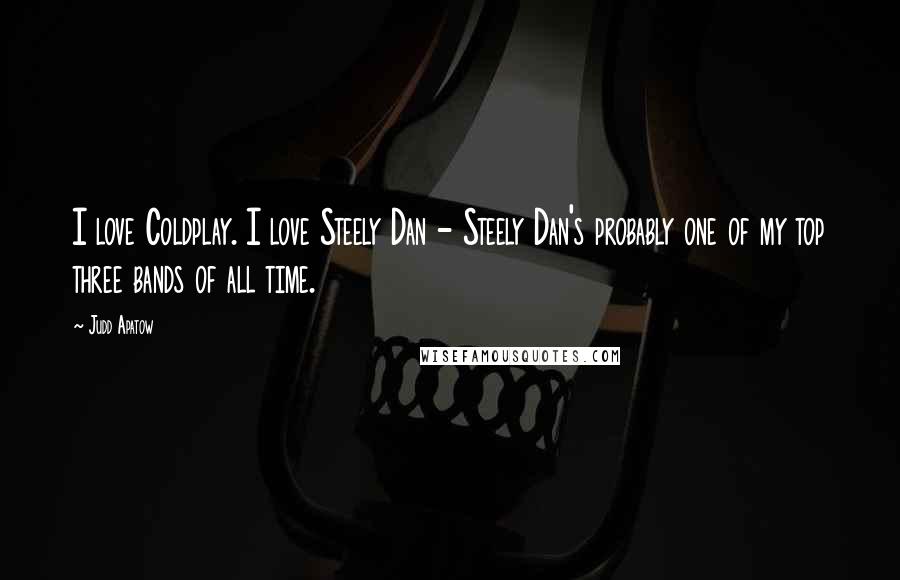 I love Coldplay. I love Steely Dan - Steely Dan's probably one of my top three bands of all time.

~ Judd Apatow

WISEFAMOUSQUOTES.COM